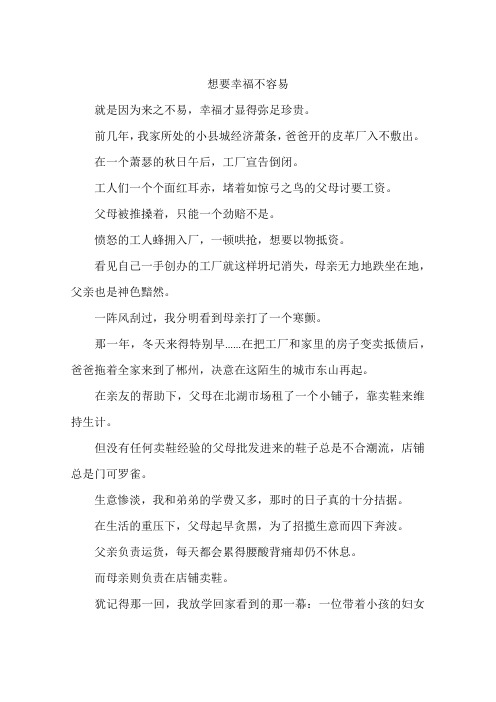 想要幸福不容易

就是因为来之不易，幸福才显得弥足珍贵。

前几年，我家所处的小县城经济萧条，爸爸开的皮革厂入不敷出。

在一个萧瑟的秋日午后，工厂宣告倒闭。

工人们一个个面红耳赤，堵着如惊弓之鸟的父母讨要工资。

父母被推搡着，只能一个劲赔不是。

愤怒的工人蜂拥入厂，一顿哄抢，想要以物抵资。

看见自己一手创办的工厂就这样坍圮消失，母亲无力地跌坐在地，父亲也是神色黯然。

一阵风刮过，我分明看到母亲打了一个寒颤。

那一年，冬天来得特别早......在把工厂和家里的房子变卖抵债后，爸爸拖着全家来到了郴州，决意在这陌生的城市东山再起。

在亲友的帮助下，父母在北湖市场租了一个小铺子，靠卖鞋来维持生计。

但没有任何卖鞋经验的父母批发进来的鞋子总是不合潮流，店铺总是门可罗雀。

生意惨淡，我和弟弟的学费又多，那时的日子真的十分拮据。

在生活的重压下，父母起早贪黑，为了招揽生意而四下奔波。

父亲负责运货，每天都会累得腰酸背痛却仍不休息。

而母亲则负责在店铺卖鞋。

犹记得那一回，我放学回家看到的那一幕：一位带着小孩的妇女